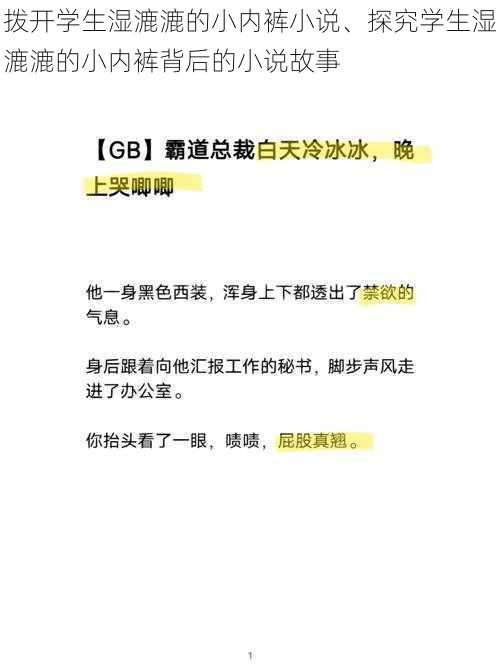 拨开学生湿漉漉的小内裤小说、探究学生湿漉漉的小内裤背后的小说故事

【GB】霸道总裁白天冷冰冰，晚上哭唧唧

他一身黑色西装，浑身上下都透出了禁欲的气息。

身后跟着向他汇报工作的秘书，脚步声风走进了办公室。

你抬头看了一眼，啧啧，屁股真翘。

1